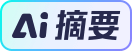 Ai 摘要